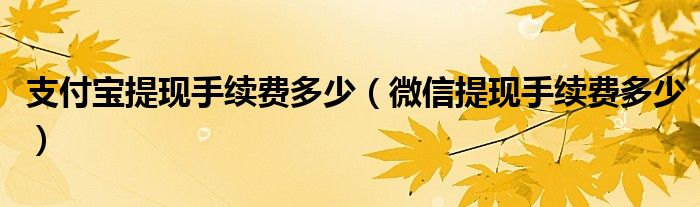 支付宝提现手续费多少（微信提现手续费多少）